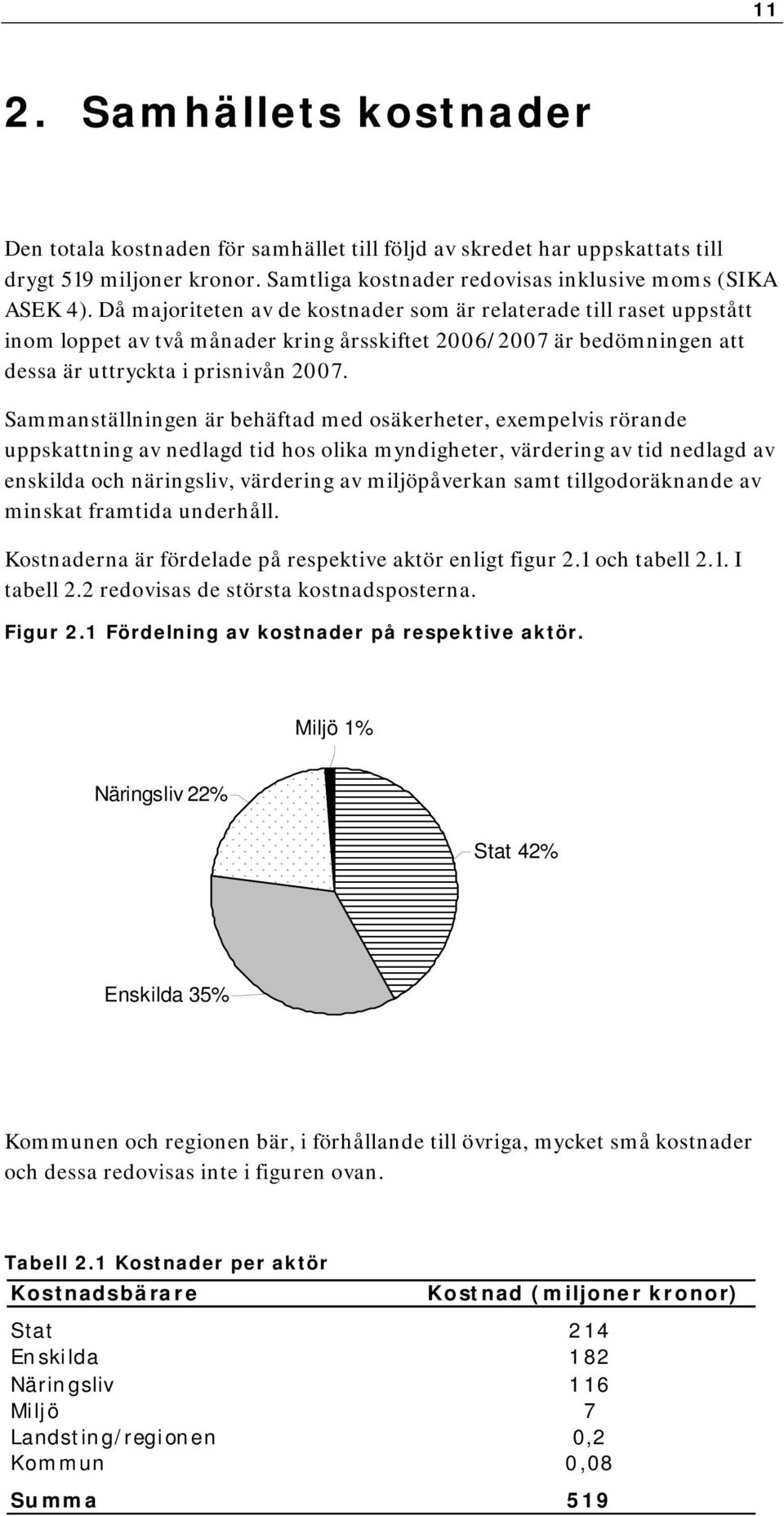 11

2. Samhällets kostnader

Den totala kostnaden för samhället till följd av skredet har uppskattats till drygt 519 miljoner kronor. Samtliga kostnader redovisas inklusive moms (SIKA ASEK 4). Då majoriteten av de kostnader som är relaterade till raset uppstått inom loppet av två månader kring årsskiftet 2006/2007 är bedömningen att dessa är uttryckta i prisnivån 2007.

Sammanställningen är behäftad med osäkerheter, exempelvis rörande uppskattning av nedlagd tid hos olika myndigheter, värdering av tid nedlagd av enskilda och näringsliv, värdering av miljöpåverkan samt tillgodoräknande av minskat framtida underhåll.

Kostnaderna är fördelade på respektive aktör enligt figur 2.1 och tabell 2.1. I tabell 2.2 redovisas de största kostnadsposterna.

Figur 2.1 Fördelning av kostnader på respektive aktör.

Miljö 1%
Näringsliv 22%
Stat 42%
Enskilda 35%

Kommunen och regionen bär, i förhållande till övriga, mycket små kostnader och dessa redovisas inte i figuren ovan.

Tabell 2.1 Kostnader per aktör

| Kostnadsbärare | Kostnad (miljoner kronor) |
|---|---|
| Stat | 214 |
| Enskilda | 182 |
| Näringsliv | 116 |
| Miljö | 7 |
| Landsting/regionen | 0,2 |
| Kommun | 0,08 |
| Summa | 519 |